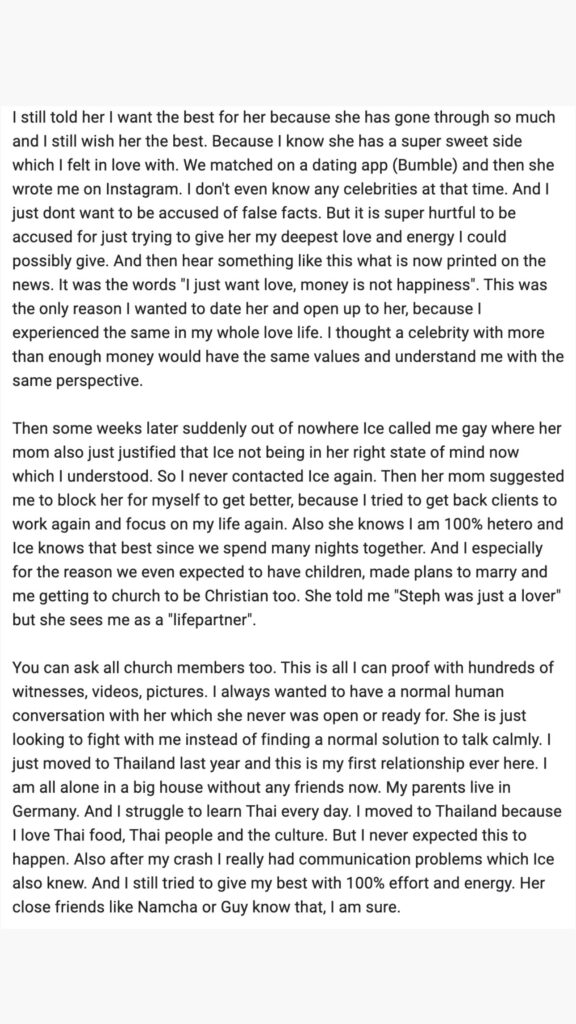 I still told her I want the best for her because she has gone through so much and I still wish her the best. Because I know she has a super sweet side which I felt in love with. We matched on a dating app (Bumble) and then she wrote me on Instagram. I don't even know any celebrities at that time. And I just dont want to be accused of false facts. But it is super hurtful to be accused for just trying to give her my deepest love and energy I could possibly give. And then hear something like this what is now printed on the news. It was the words "I just want love, money is not happiness". This was the only reason I wanted to date her and open up to her, because I experienced the same in my whole love life. I thought a celebrity with more than enough money would have the same values and understand me with the same perspective.

Then some weeks later suddenly out of nowhere Ice called me gay where her mom also just justified that Ice not being in her right state of mind now which I understood. So I never contacted Ice again. Then her mom suggested me to block her for myself to get better, because I tried to get back clients to work again and focus on my life again. Also she knows I am 100% hetero and Ice knows that best since we spend many nights together. And I especially for the reason we even expected to have children, made plans to marry and me getting to church to be Christian too. She told me "Steph was just a lover" but she sees me as a "lifepartner".

You can ask all church members too. This is all I can proof with hundreds of witnesses, videos, pictures. I always wanted to have a normal human conversation with her which she never was open or ready for. She is just looking to fight with me instead of finding a normal solution to talk calmly. I just moved to Thailand last year and this is my first relationship ever here. I am all alone in a big house without any friends now. My parents live in Germany. And I struggle to learn Thai every day. I moved to Thailand because I love Thai food, Thai people and the culture. But I never expected this to happen. Also after my crash I really had communication problems which Ice also knew. And I still tried to give my best with 100% effort and energy. Her close friends like Namcha or Guy know that, I am sure.